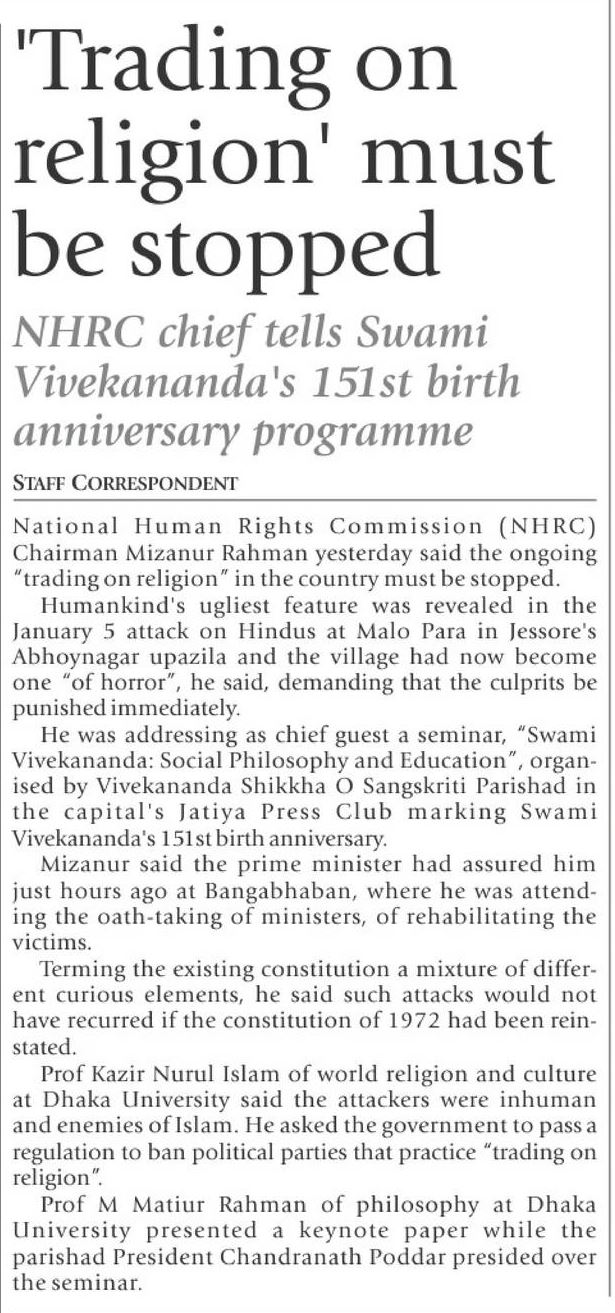 'Trading on religion' must be stopped

NHRC chief tells Swami Vivekananda's 151st birth anniversary programme

STAFF CORRESPONDENT

National Human Rights Commission (NHRC) Chairman Mizanur Rahman yesterday said the ongoing "trading on religion" in the country must be stopped.

Humankind's ugliest feature was revealed in the January 5 attack on Hindus at Malo Para in Jessore's Abhoynagar upazila and the village had now become one "of horror", he said, demanding that the culprits be punished immediately.

He was addressing as chief guest a seminar, "Swami Vivekananda: Social Philosophy and Education", organised by Vivekananda Shikkha O Sangskriti Parishad in the capital's Jatiya Press Club marking Swami Vivekananda's 151st birth anniversary.

Mizanur said the prime minister had assured him just hours ago at Bangabhaban, where he was attending the oath-taking of ministers, of rehabilitating the victims.

Terming the existing constitution a mixture of different curious elements, he said such attacks would not have recurred if the constitution of 1972 had been reinstated.

Prof Kazir Nurul Islam of world religion and culture at Dhaka University said the attackers were inhuman and enemies of Islam. He asked the government to pass a regulation to ban political parties that practice "trading on religion".

Prof M Matiur Rahman of philosophy at Dhaka University presented a keynote paper while the parishad President Chandranath Poddar presided over the seminar.